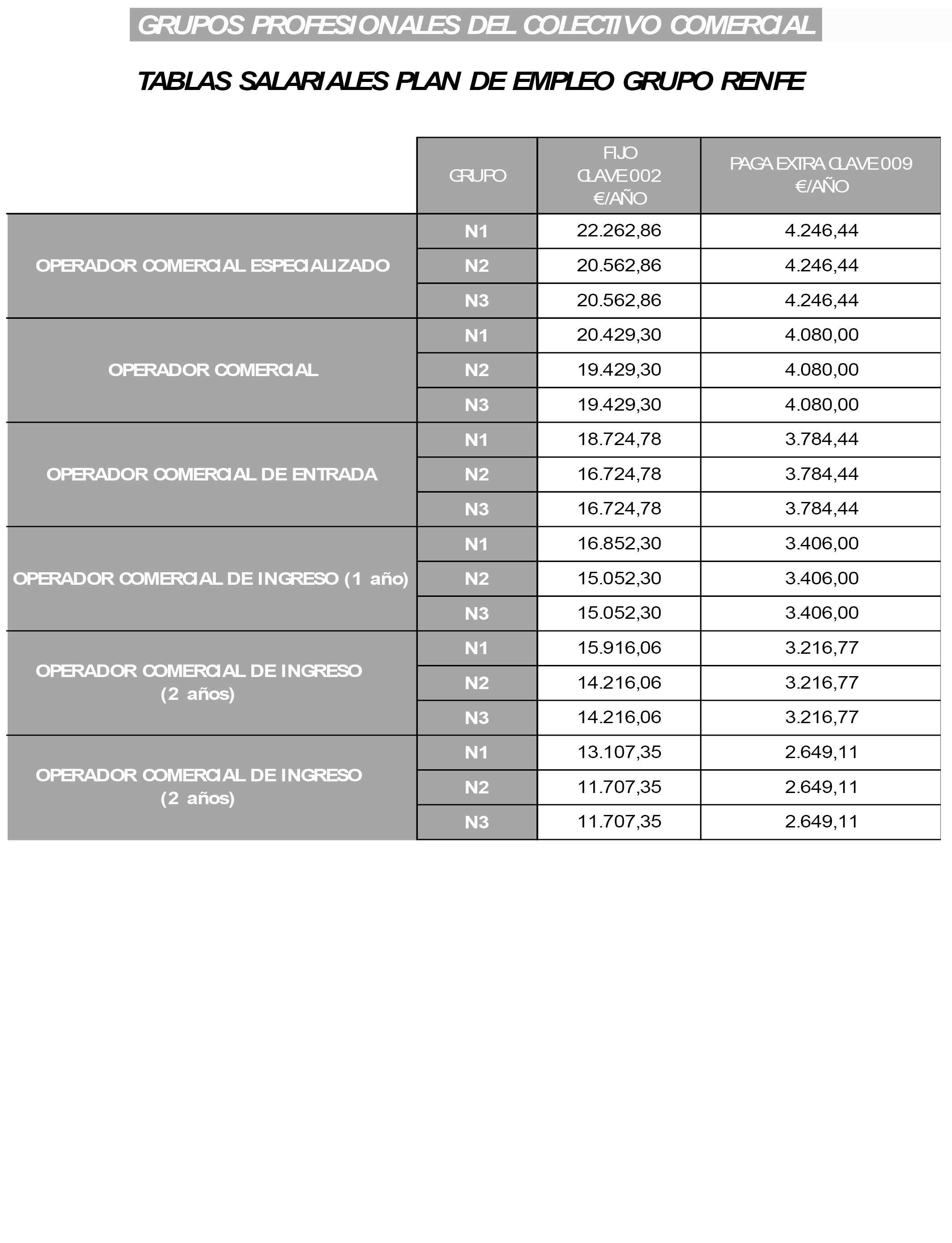 GRUPOS PROFESIONALES DEL COLECTIVO COMERCIAL

TABLAS SALARIALES PLAN DE EMPLEO GRUPO RENFE

| | GRUPO | FIJO CLAVE 002 €/AÑO | PAGA EXTRA CLAVE 009 €/AÑO |
|---|---|---|---|
| OPERADOR COMERCIAL ESPECIALIZADO | N1 | 22.262,86 | 4.246,44 |
| | N2 | 20.562,86 | 4.246,44 |
| | N3 | 20.562,86 | 4.246,44 |
| OPERADOR COMERCIAL | N1 | 20.429,30 | 4.080,00 |
| | N2 | 19.429,30 | 4.080,00 |
| | N3 | 19.429,30 | 4.080,00 |
| OPERADOR COMERCIAL DE ENTRADA | N1 | 18.724,78 | 3.784,44 |
| | N2 | 16.724,78 | 3.784,44 |
| | N3 | 16.724,78 | 3.784,44 |
| OPERADOR COMERCIAL DE INGRESO (1 año) | N1 | 16.852,30 | 3.406,00 |
| | N2 | 15.052,30 | 3.406,00 |
| | N3 | 15.052,30 | 3.406,00 |
| OPERADOR COMERCIAL DE INGRESO (2 años) | N1 | 15.916,06 | 3.216,77 |
| | N2 | 14.216,06 | 3.216,77 |
| | N3 | 14.216,06 | 3.216,77 |
| OPERADOR COMERCIAL DE INGRESO (2 años) | N1 | 13.107,35 | 2.649,11 |
| | N2 | 11.707,35 | 2.649,11 |
| | N3 | 11.707,35 | 2.649,11 |